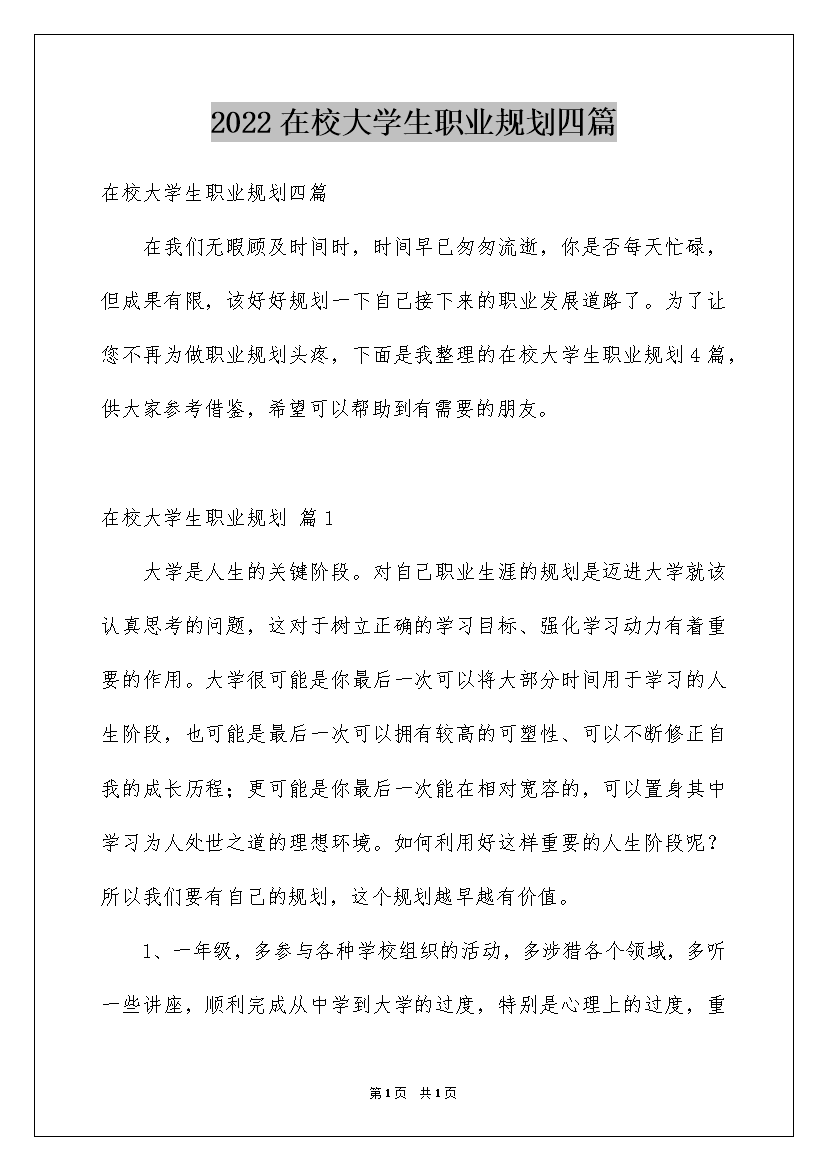 2022在校大学生职业规划四篇

在校大学生职业规划四篇

在我们无暇顾及时间时，时间早已匆匆流逝，你是否每天忙碌，但成果有限，该好好规划一下自己接下来的职业发展道路了。为了让您不再为做职业规划头疼，下面是我整理的在校大学生职业规划4篇，供大家参考借鉴，希望可以帮助到有需要的朋友。

在校大学生职业规划 篇1

大学是人生的关键阶段。对自己职业生涯的规划是迈进大学就该认真思考的问题，这对于树立正确的学习目标、强化学习动力有着重要的作用。大学很可能是你最后一次可以将大部分时间用于学习的人生阶段，也可能是最后一次可以拥有较高的可塑性、可以不断修正自我的成长历程；更可能是你最后一次能在相对宽容的，可以置身其中学习为人处世之道的理想环境。如何利用好这样重要的人生阶段呢？所以我们要有自己的规划，这个规划越早越有价值。

1、一年级，多参与各种学校组织的活动，多涉猎各个领域，多听一些讲座，顺利完成从中学到大学的过度，特别是心理上的过度，重

第1页 共1页